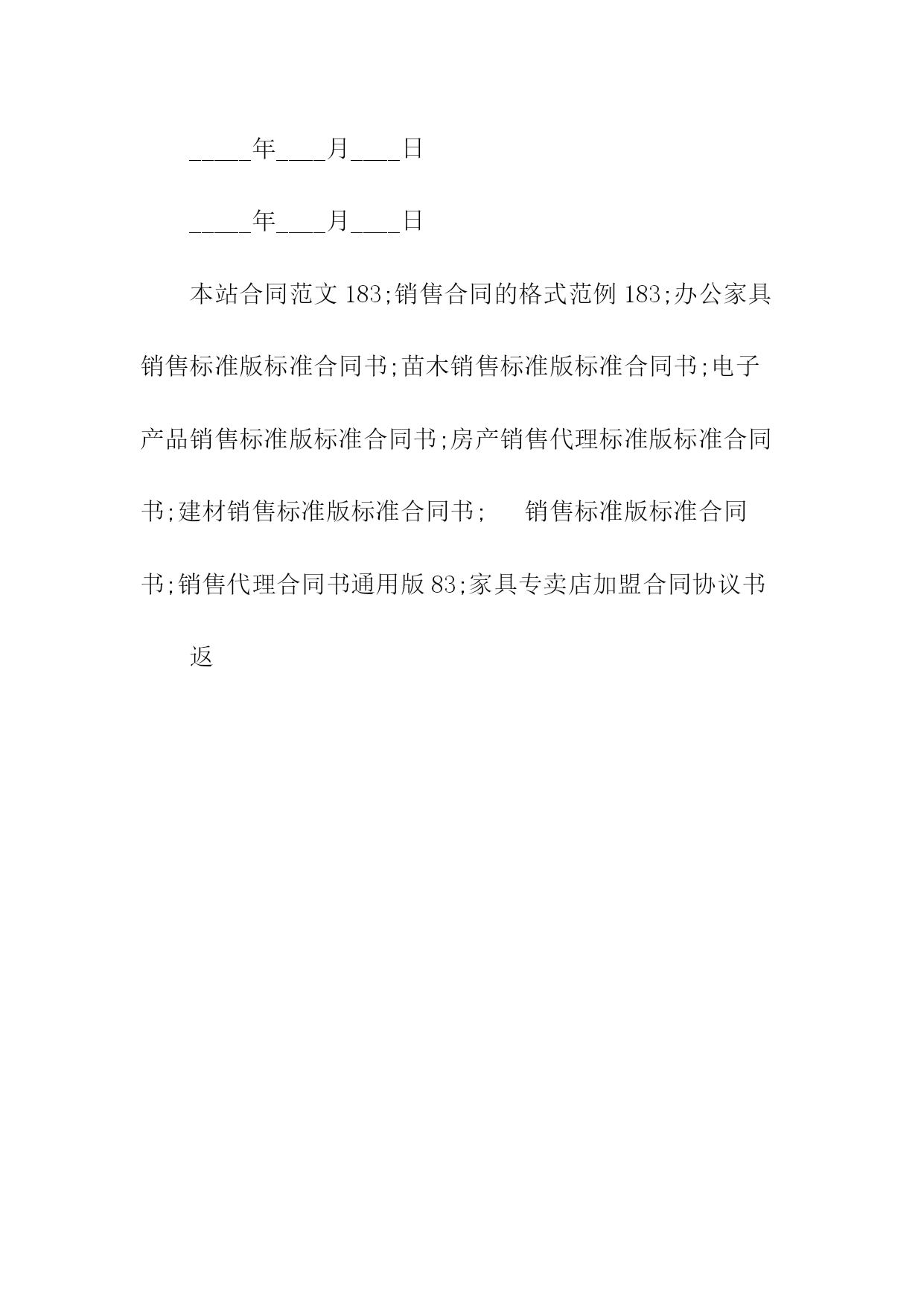 _____年____月____日

_____年____月____日

本站合同范文 183;销售合同的格式范例 183;办公家具销售标准版标准合同书;苗木销售标准版标准合同书;电子产品销售标准版标准合同书;房产销售代理标准版标准合同书;建材销售标准版标准合同书;　　销售标准版标准合同书;销售代理合同书通用版 83;家具专卖店加盟合同协议书

返